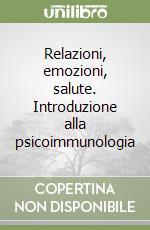 unilibro

Relazioni, emozioni, salute. Introduzione alla psicoimmunologia

COPERTINA NON DISPONIBILE